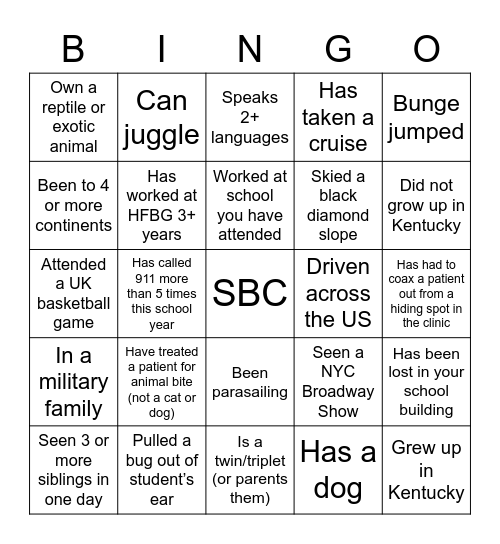 | B | I | N | G | O |
|---|---|---|---|---|
| Own a reptile or exotic animal | Can juggle | Speaks 2+ languages | Has taken a cruise | Bunge jumped |
| Been to 4 or more continents | Has worked at HFBG 3+ years | Worked at school you have attended | Skied a black diamond slope | Did not grow up in Kentucky |
| Attended a UK basketball game | Has called 911 more than 5 times this school year | SBC | Driven across the US | Has had to coax a patient out from a hiding spot in the clinic |
| In a military family | Have treated a patient for animal bite (not a cat or dog) | Been parasailing | Seen a NYC Broadway Show | Has been lost in your school building |
| Seen 3 or more siblings in one day | Pulled a bug out of student's ear | Is a twin/triplet (or parents them) | Has a dog | Grew up in Kentucky |